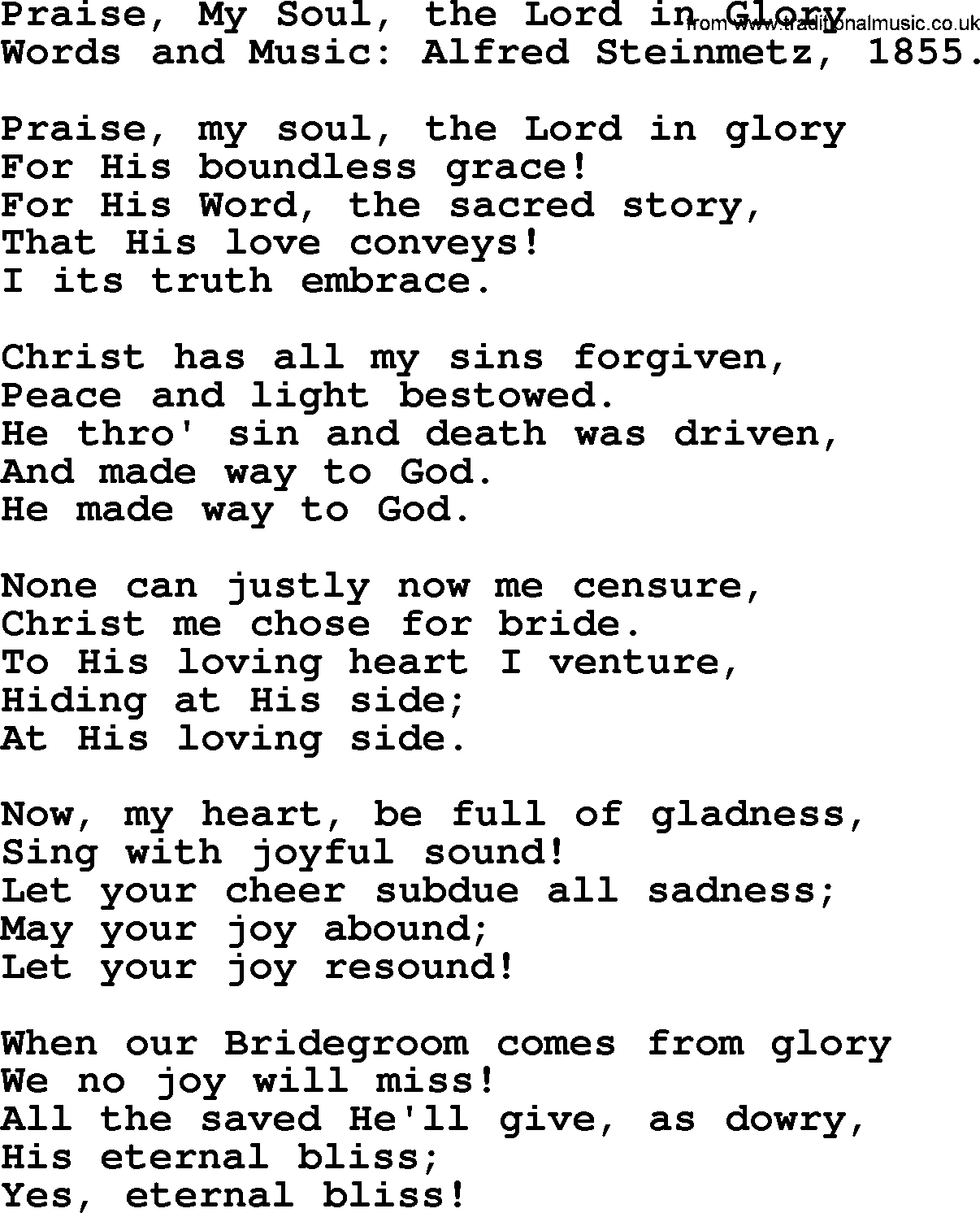 Praise, My Soul, the Lord in Glory
from www.traditionalmusic.co.uk
Words and Music: Alfred Steinmetz, 1855.

Praise, my soul, the Lord in glory
For His boundless grace!
For His Word, the sacred story,
That His love conveys!
I its truth embrace.

Christ has all my sins forgiven,
Peace and light bestowed.
He thro' sin and death was driven,
And made way to God.
He made way to God.

None can justly now me censure,
Christ me chose for bride.
To His loving heart I venture,
Hiding at His side;
At His loving side.

Now, my heart, be full of gladness,
Sing with joyful sound!
Let your cheer subdue all sadness;
May your joy abound;
Let your joy resound!

When our Bridegroom comes from glory
We no joy will miss!
All the saved He'll give, as dowry,
His eternal bliss;
Yes, eternal bliss!